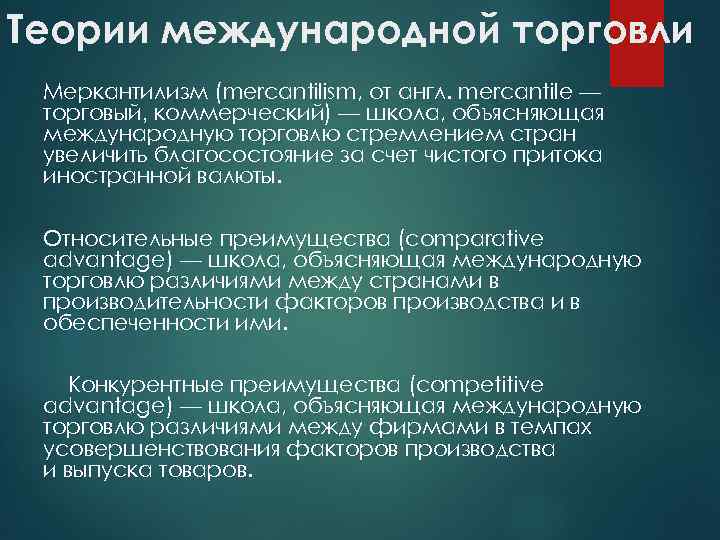 Теории международной торговли

Меркантилизм (mercantilism, от англ. mercantile — торговый, коммерческий) — школа, объясняющая международную торговлю стремлением стран увеличить благосостояние за счет чистого притока иностранной валюты.

Относительные преимущества (comparative advantage) — школа, объясняющая международную торговлю различиями между странами в производительности факторов производства и в обеспеченности ими.

Конкурентные преимущества (competitive advantage) — школа, объясняющая международную торговлю различиями между фирмами в темпах усовершенствования факторов производства и выпуска товаров.